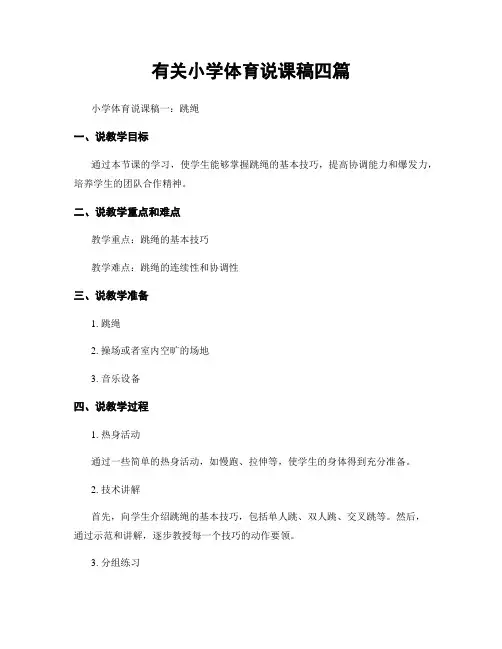 有关小学体育说课稿四篇

小学体育说课稿一：跳绳

一、说教学目标

通过本节课的学习，使学生能够掌握跳绳的基本技巧，提高协调能力和爆发力，培养学生的团队合作精神。

二、说教学重点和难点

教学重点：跳绳的基本技巧

教学难点：跳绳的连续性和协调性

三、说教学准备

1. 跳绳

2. 操场或者室内空旷的场地

3. 音乐设备

四、说教学过程

1. 热身活动

通过一些简单的热身活动，如慢跑、拉伸等，使学生的身体得到充分准备。

2. 技术讲解

首先，向学生介绍跳绳的基本技巧，包括单人跳、双人跳、交叉跳等。然后，通过示范和讲解，逐步教授每一个技巧的动作要领。

3. 分组练习